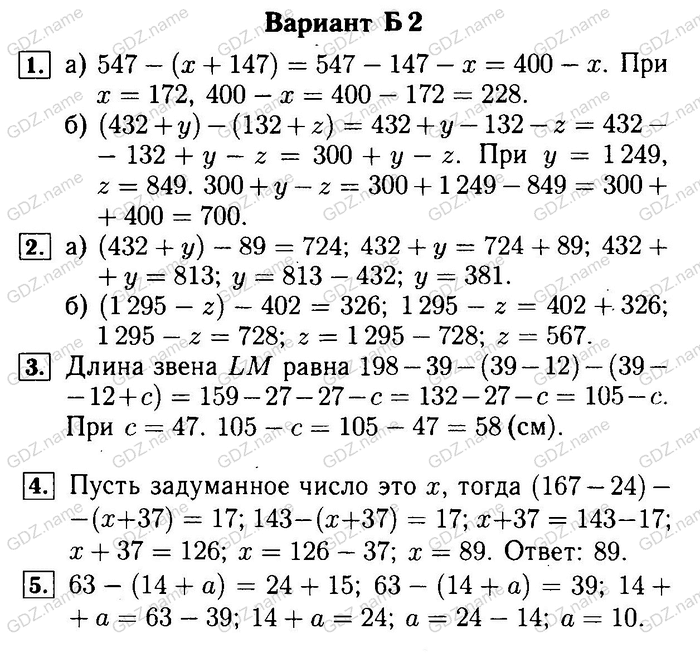 Вариант Б 2

1. а) $547 - (x + 147) = 547 - 147 - x = 400 - x$. При $x = 172$, $400 - x = 400 - 172 = 228$.

б) $(432 + y) - (132 + z) = 432 + y - 132 - z = 432 - 132 + y - z = 300 + y - z$. При $y = 1\,249$, $z = 849$. $300 + y - z = 300 + 1\,249 - 849 = 300 + 400 = 700$.

2. а) $(432 + y) - 89 = 724$; $432 + y = 724 + 89$; $432 + y = 813$; $y = 813 - 432$; $y = 381$.

б) $(1\,295 - z) - 402 = 326$; $1\,295 - z = 402 + 326$; $1\,295 - z = 728$; $z = 1\,295 - 728$; $z = 567$.

3. Длина звена $LM$ равна $198 - 39 - (39 - 12) - (39 - 12 + c) = 159 - 27 - 27 - c = 132 - 27 - c = 105 - c$. При $c = 47$. $105 - c = 105 - 47 = 58$ (см).

4. Пусть задуманное число это $x$, тогда $(167 - 24) - (x + 37) = 17$; $143 - (x + 37) = 17$; $x + 37 = 143 - 17$; $x + 37 = 126$; $x = 126 - 37$; $x = 89$. Ответ: 89.

5. $63 - (14 + a) = 24 + 15$; $63 - (14 + a) = 39$; $14 + a = 63 - 39$; $14 + a = 24$; $a = 24 - 14$; $a = 10$.

GDZ.name